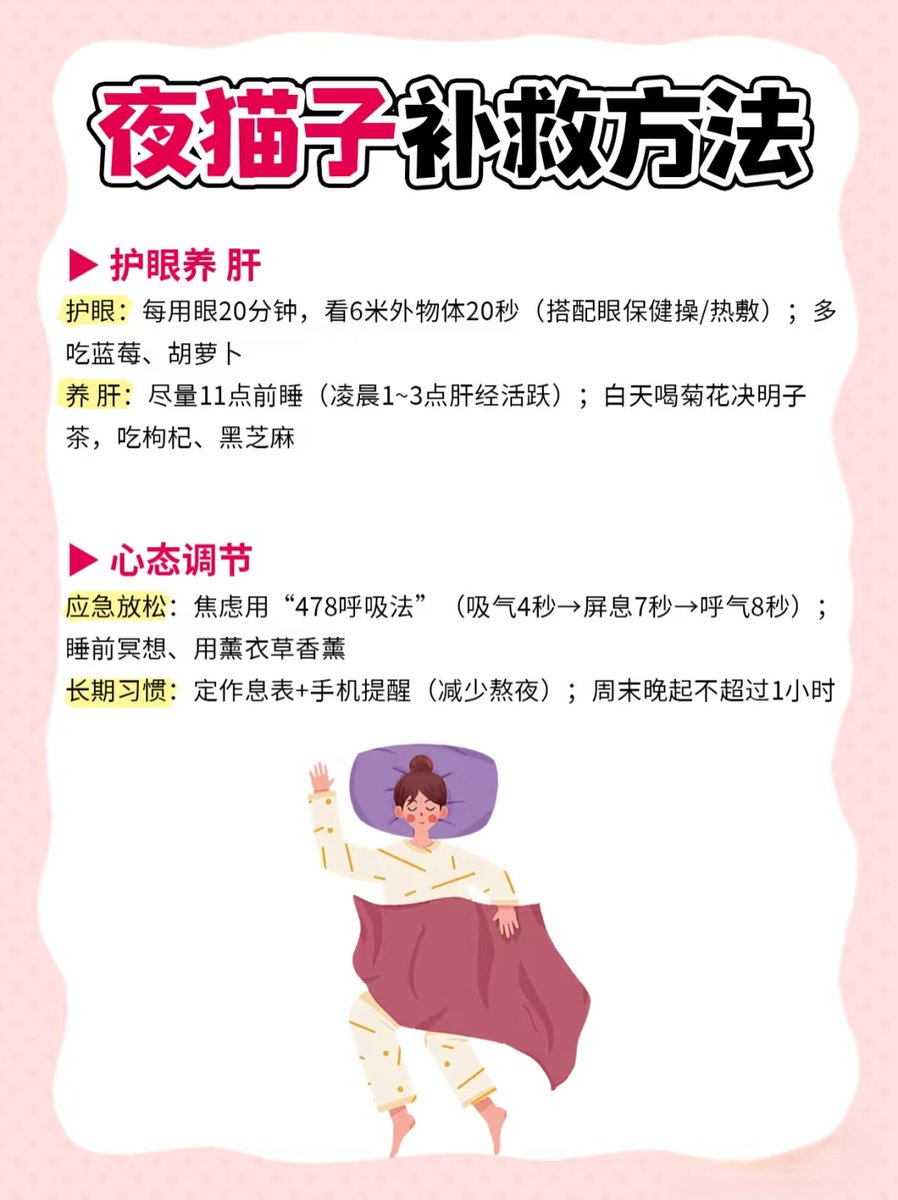 夜猫子补救方法

▶ 护眼养 肝

护眼：每用眼20分钟，看6米外物体20秒（搭配眼保健操/热敷）；多吃蓝莓、胡萝卜

养 肝：尽量11点前睡（凌晨1~3点肝经活跃）；白天喝菊花决明子茶，吃枸杞、黑芝麻

▶ 心态调节

应急放松：焦虑用“478呼吸法”（吸气4秒→屏息7秒→呼气8秒）；睡前冥想、用薰衣草香薰

长期习惯：定作息表+手机提醒（减少熬夜）；周末晚起不超过1小时